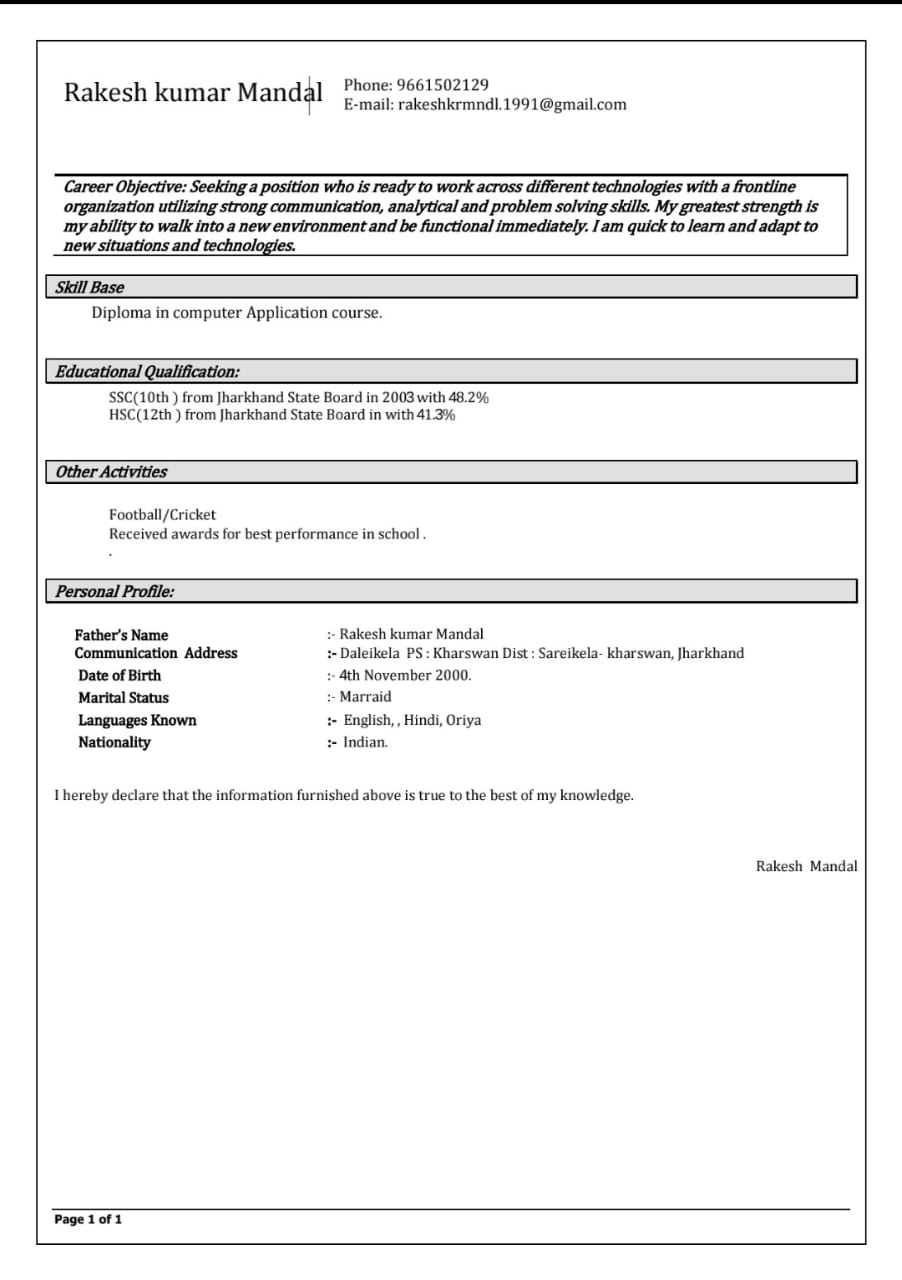 Rakesh kumar Mandal

Phone: 9661502129
E-mail: rakeshkrmndl.1991@gmail.com

Career Objective: Seeking a position who is ready to work across different technologies with a frontline organization utilizing strong communication, analytical and problem solving skills. My greatest strength is my ability to walk into a new environment and be functional immediately. I am quick to learn and adapt to new situations and technologies.

Skill Base

Diploma in computer Application course.

Educational Qualification:

SSC(10th ) from Jharkhand State Board in 2003 with 48.2%
HSC(12th ) from Jharkhand State Board in with 41.3%

Other Activities

Football/Cricket
Received awards for best performance in school .
.

Personal Profile:

| | |
|---|---|
| Father's Name | :- Rakesh kumar Mandal |
| Communication Address | :- Daleikela PS : Kharswan Dist : Sareikela- kharswan, Jharkhand |
| Date of Birth | :- 4th November 2000. |
| Marital Status | :- Marraid |
| Languages Known | :- English, , Hindi, Oriya |
| Nationality | :- Indian. |

I hereby declare that the information furnished above is true to the best of my knowledge.

Rakesh Mandal

Page 1 of 1